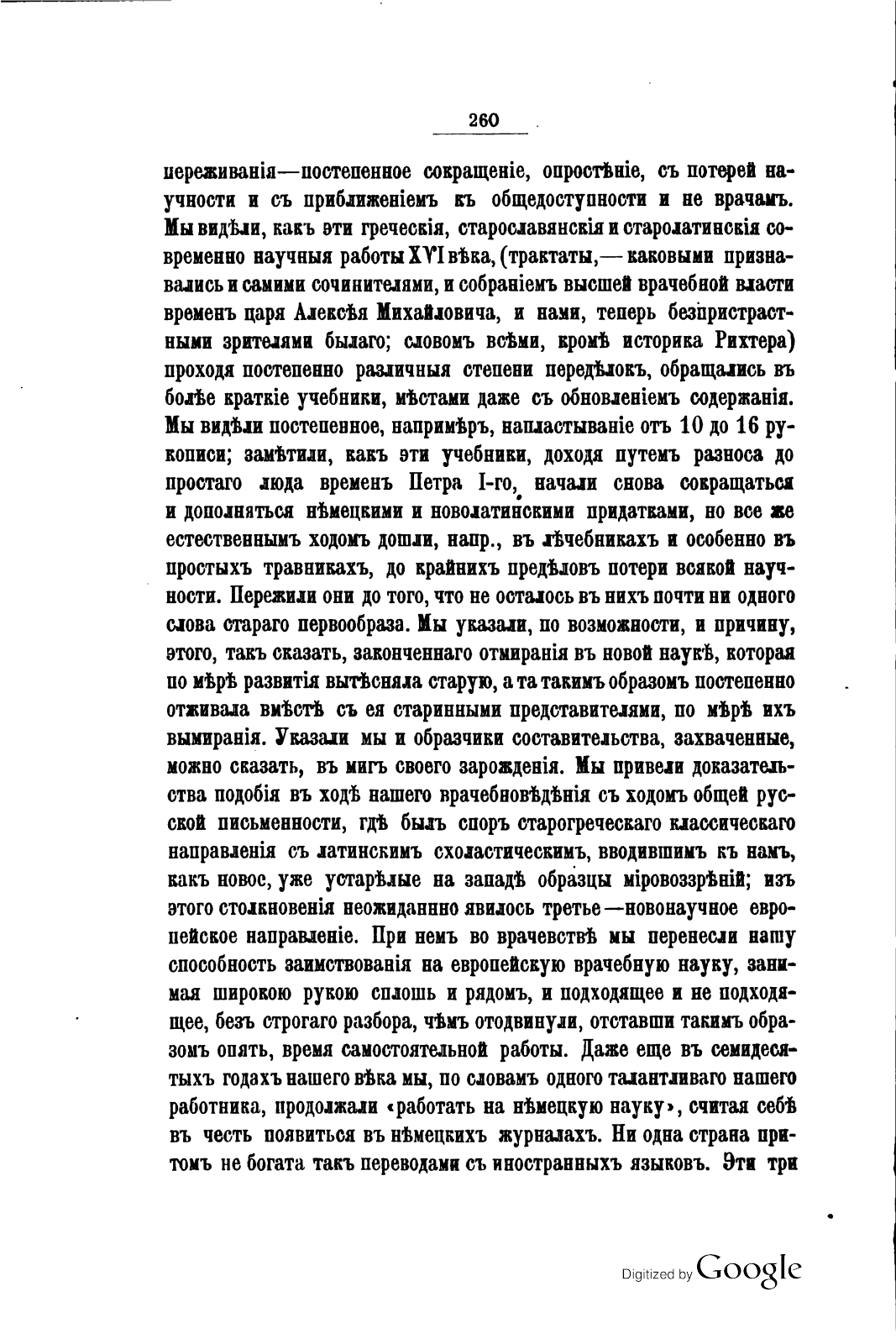 260

переживанія—постепенное сокращеніе, опростѣніе, съ потерей научности и съ приближеніемъ къ общедоступности и не врачамъ. Мы видѣли, какъ эти греческія, старославянскія и старолатинскія современно научныя работы XVI вѣка, (трактаты,—каковыми признавались и самими сочинителями, и собраніемъ высшей врачебной власти временъ царя Алексѣя Михайловича, и нами, теперь безпристрастными зрителями былаго; словомъ всѣми, кромѣ историка Рихтера) проходя постепенно различныя степени передѣлокъ, обращались въ болѣе краткіе учебники, мѣстами даже съ обновленіемъ содержанія. Мы видѣли постепенное, напримѣръ, напластываніе отъ 10 до 16 рукописи; замѣтили, какъ эти учебники, доходя путемъ разноса до простаго люда временъ Петра I-го, начали снова сокращаться и дополняться нѣмецкими и новолатинскими придатками, но все же естественнымъ ходомъ дошли, напр., въ лѣчебникахъ и особенно въ простыхъ травникахъ, до крайнихъ предѣловъ потери всякой научности. Пережили они до того, что не осталось въ нихъ почти ни одного слова стараго первообраза. Мы указали, по возможности, и причину, этого, такъ сказать, законченнаго отмиранія въ новой наукѣ, которая по мѣрѣ развитія вытѣсняла старую, а та такимъ образомъ постепенно отживала вмѣстѣ съ ея старинными представителями, по мѣрѣ ихъ вымиранія. Указали мы и образчики составительства, захваченные, можно сказать, въ мигъ своего зарожденія. Мы привели доказательства подобія въ ходѣ нашего врачебновѣдѣнія съ ходомъ общей русской письменности, гдѣ былъ споръ старогреческаго классическаго направленія съ латинскимъ схоластическимъ, вводившимъ къ намъ, какъ новое, уже устарѣлые на западѣ образцы міровоззрѣній; изъ этого столкновенія неожиданнно явилось третье—новонаучное европейское направленіе. При немъ во врачевствѣ мы перенесли нашу способность заимствованія на европейскую врачебную науку, занимая широкою рукою сплошь и рядомъ, и подходящее и не подходящее, безъ строгаго разбора, чѣмъ отодвинули, отставши такимъ образомъ опять, время самостоятельной работы. Даже еще въ семидесятыхъ годахъ нашего вѣка мы, по словамъ одного талантливаго нашего работника, продолжали «работать на нѣмецкую науку», считая себѣ въ честь появиться въ нѣмецкихъ журналахъ. Ни одна страна притомъ не богата такъ переводами съ иностранныхъ языковъ. Эти три

Digitized by Google